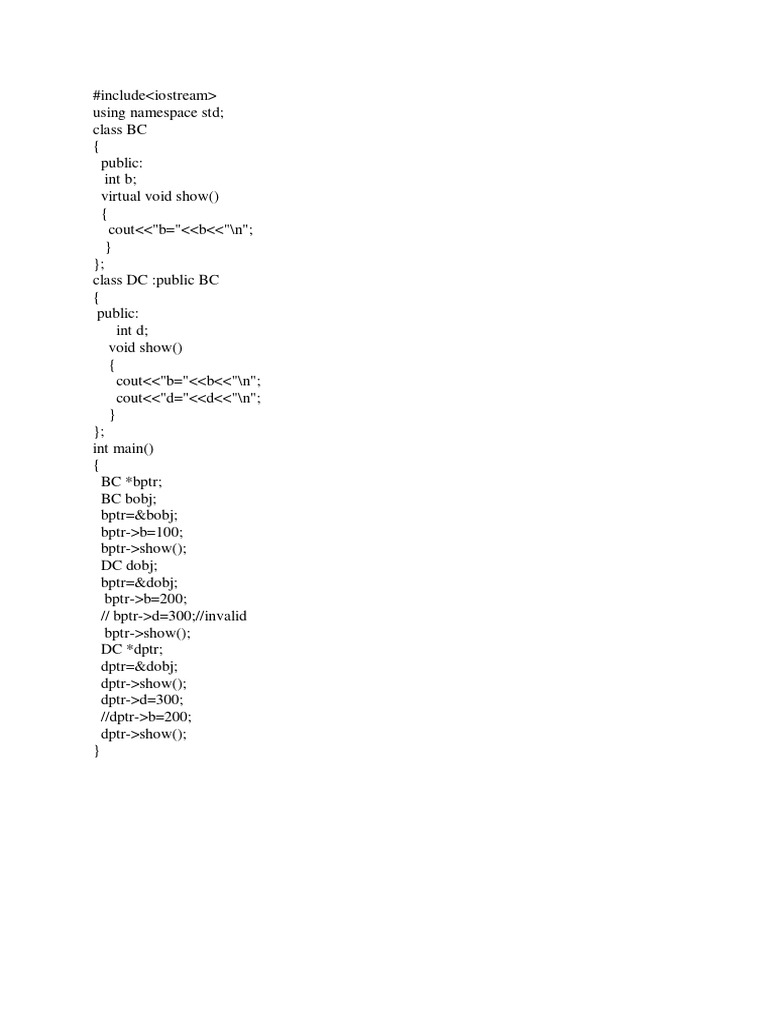 #include<iostream>
using namespace std;
class BC
{
  public:
   int b;
  virtual void show()
  {
    cout<<"b="<<b<<"\n";
   }
};
class DC :public BC
{
 public:
      int d;
    void show()
     {
      cout<<"b="<<b<<"\n";
      cout<<"d="<<d<<"\n";
    }
};
int main()
{
  BC *bptr;
  BC bobj;
  bptr=&bobj;
  bptr->b=100;
  bptr->show();
  DC dobj;
  bptr=&dobj;
   bptr->b=200;
  // bptr->d=300;//invalid
   bptr->show();
  DC *dptr;
  dptr=&dobj;
  dptr->show();
  dptr->d=300;
  //dptr->b=200;
  dptr->show();
}